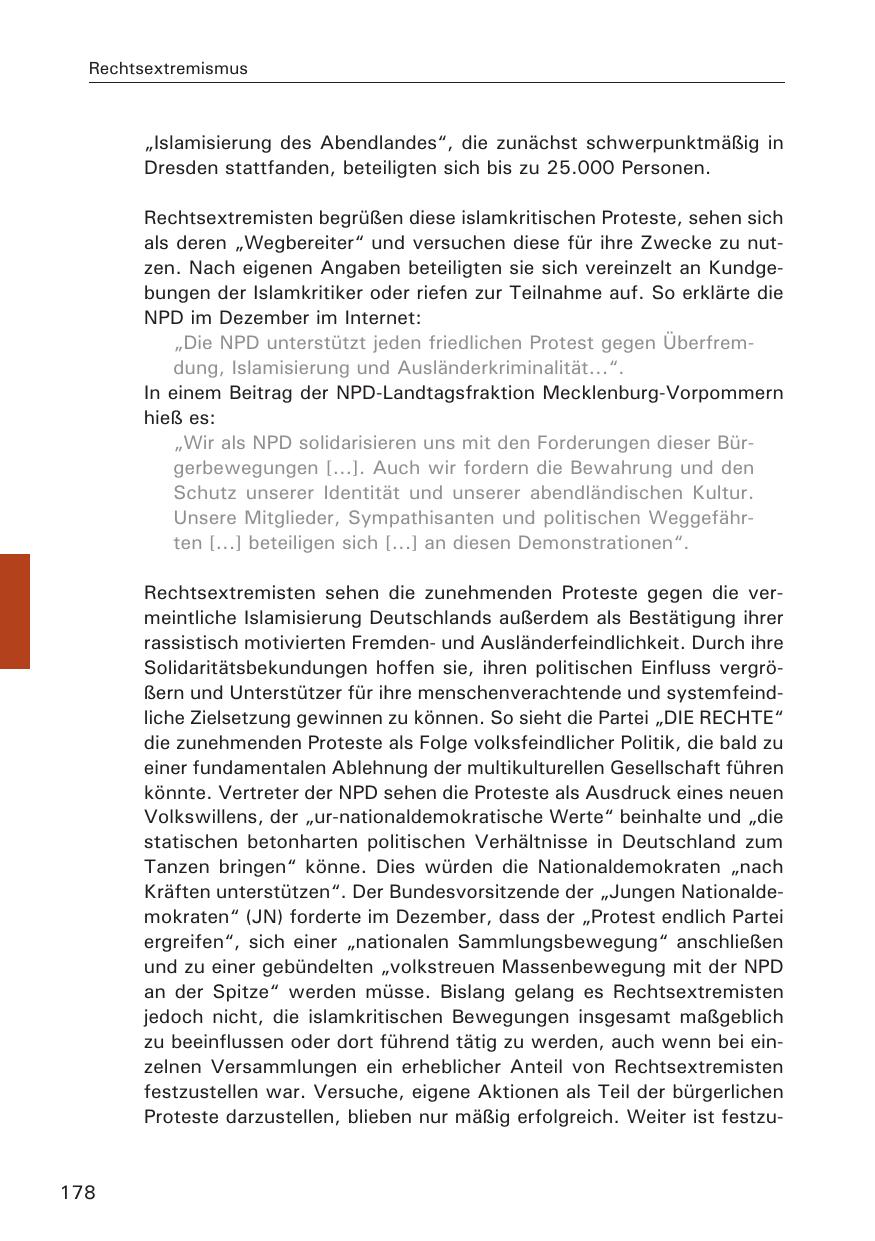 Rechtsextremismus

„Islamisierung des Abendlandes“, die zunächst schwerpunktmäßig in Dresden stattfanden, beteiligten sich bis zu 25.000 Personen.

Rechtsextremisten begrüßen diese islamkritischen Proteste, sehen sich als deren „Wegbereiter“ und versuchen diese für ihre Zwecke zu nutzen. Nach eigenen Angaben beteiligten sie sich vereinzelt an Kundgebungen der Islamkritiker oder riefen zur Teilnahme auf. So erklärte die NPD im Dezember im Internet:

„Die NPD unterstützt jeden friedlichen Protest gegen Überfremdung, Islamisierung und Ausländerkriminalität…“.

In einem Beitrag der NPD-Landtagsfraktion Mecklenburg-Vorpommern hieß es:

„Wir als NPD solidarisieren uns mit den Forderungen dieser Bürgerbewegungen […]. Auch wir fordern die Bewahrung und den Schutz unserer Identität und unserer abendländischen Kultur. Unsere Mitglieder, Sympathisanten und politischen Weggefährten […] beteiligen sich […] an diesen Demonstrationen“.

Rechtsextremisten sehen die zunehmenden Proteste gegen die vermeintliche Islamisierung Deutschlands außerdem als Bestätigung ihrer rassistisch motivierten Fremden- und Ausländerfeindlichkeit. Durch ihre Solidaritätsbekundungen hoffen sie, ihren politischen Einfluss vergrößern und Unterstützer für ihre menschenverachtende und systemfeindliche Zielsetzung gewinnen zu können. So sieht die Partei „DIE RECHTE“ die zunehmenden Proteste als Folge volksfeindlicher Politik, die bald zu einer fundamentalen Ablehnung der multikulturellen Gesellschaft führen könnte. Vertreter der NPD sehen die Proteste als Ausdruck eines neuen Volkswillens, der „ur-nationaldemokratische Werte“ beinhalte und „die statischen betonharten politischen Verhältnisse in Deutschland zum Tanzen bringen“ könne. Dies würden die Nationaldemokraten „nach Kräften unterstützen“. Der Bundesvorsitzende der „Jungen Nationaldemokraten“ (JN) forderte im Dezember, dass der „Protest endlich Partei ergreifen“, sich einer „nationalen Sammlungsbewegung“ anschließen und zu einer gebündelten „volkstreuen Massenbewegung mit der NPD an der Spitze“ werden müsse. Bislang gelang es Rechtsextremisten jedoch nicht, die islamkritischen Bewegungen insgesamt maßgeblich zu beeinflussen oder dort führend tätig zu werden, auch wenn bei einzelnen Versammlungen ein erheblicher Anteil von Rechtsextremisten festzustellen war. Versuche, eigene Aktionen als Teil der bürgerlichen Proteste darzustellen, blieben nur mäßig erfolgreich. Weiter ist festzu-

178